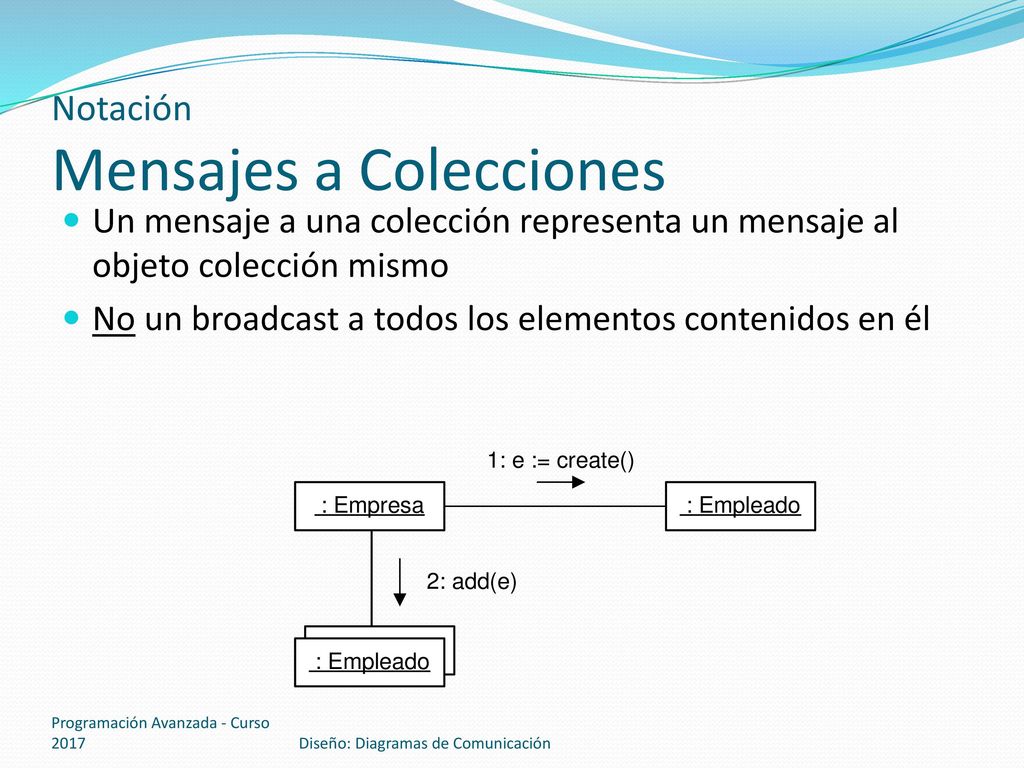 Notación
Mensajes a Colecciones

Un mensaje a una colección representa un mensaje al objeto colección mismo

No un broadcast a todos los elementos contenidos en él

1: e := create()

: Empresa

: Empleado

2: add(e)

: Empleado

Programación Avanzada - Curso 2017

Diseño: Diagramas de Comunicación